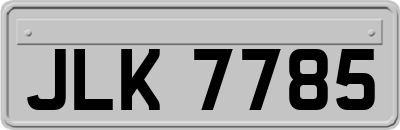 JLK 7785